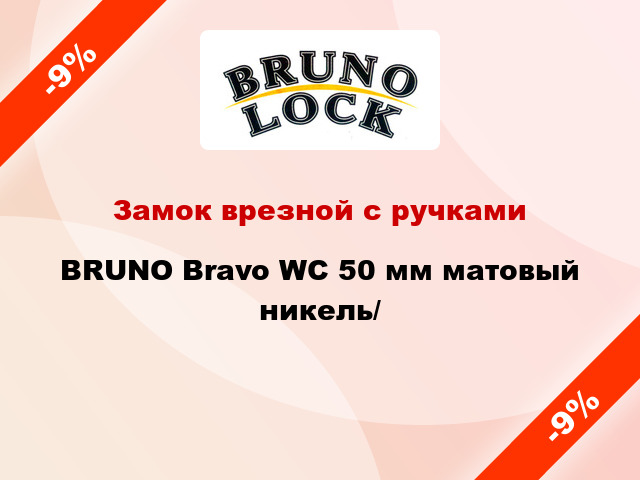 -9%

BRUNO
LOCK

Замок врезной с ручками

BRUNO Bravo WC 50 мм матовый никель/

-9%